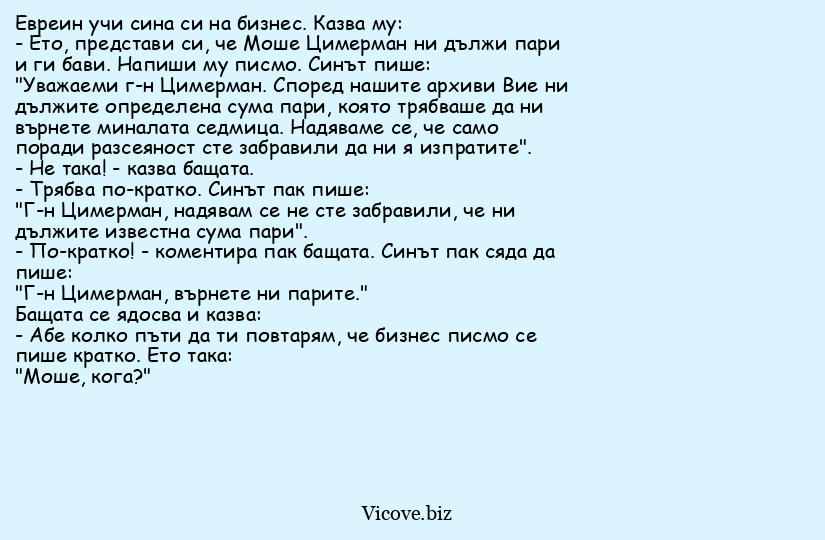 Евреин учи сина си на бизнес. Казва му:
- Ето, представи си, че Моше Цимерман ни дължи пари и ги бави. Напиши му писмо. Синът пише:
"Уважаеми г-н Цимерман. Според нашите архиви Вие ни дължите определена сума пари, която трябваше да ни върнете миналата седмица. Надяваме се, че само поради разсеяност сте забравили да ни я изпратите".
- Не така! - казва бащата.
- Трябва по-кратко. Синът пак пише:
"Г-н Цимерман, надявам се не сте забравили, че ни дължите известна сума пари".
- По-кратко! - коментира пак бащата. Синът пак сяда да пише:
"Г-н Цимерман, върнете ни парите."
Бащата се ядосва и казва:
- Абе колко пъти да ти повтарям, че бизнес писмо се пише кратко. Ето така:
"Моше, кога?"

Vicove.biz